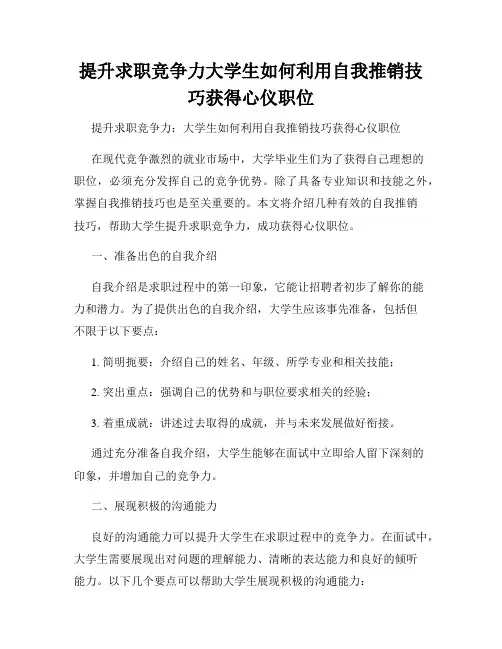 提升求职竞争力大学生如何利用自我推销技巧获得心仪职位

提升求职竞争力：大学生如何利用自我推销技巧获得心仪职位

在现代竞争激烈的就业市场中，大学毕业生们为了获得自己理想的职位，必须充分发挥自己的竞争优势。除了具备专业知识和技能之外，掌握自我推销技巧也是至关重要的。本文将介绍几种有效的自我推销技巧，帮助大学生提升求职竞争力，成功获得心仪职位。

一、准备出色的自我介绍

自我介绍是求职过程中的第一印象，它能让招聘者初步了解你的能力和潜力。为了提供出色的自我介绍，大学生应该事先准备，包括但不限于以下要点：

1. 简明扼要：介绍自己的姓名、年级、所学专业和相关技能；

2. 突出重点：强调自己的优势和与职位要求相关的经验；

3. 着重成就：讲述过去取得的成就，并与未来发展做好衔接。

通过充分准备自我介绍，大学生能够在面试中立即给人留下深刻的印象，并增加自己的竞争力。

二、展现积极的沟通能力

良好的沟通能力可以提升大学生在求职过程中的竞争力。在面试中，大学生需要展现出对问题的理解能力、清晰的表达能力和良好的倾听能力。以下几个要点可以帮助大学生展现积极的沟通能力：